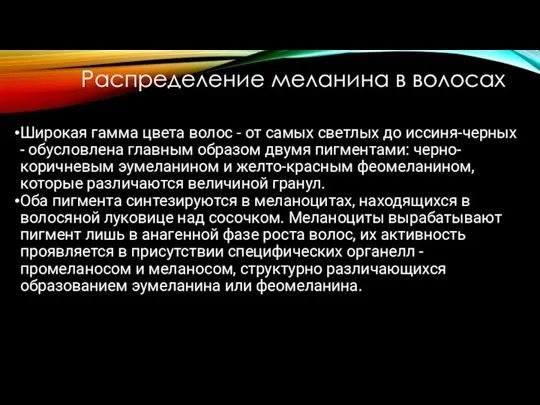 Распределение меланина в волосах

•Широкая гамма цвета волос - от самых светлых до иссиня-черных - обусловлена главным образом двумя пигментами: черно-коричневым эумеланином и желто-красным феомеланином, которые различаются величиной гранул.

•Оба пигмента синтезируются в меланоцитах, находящихся в волосяной луковице над сосочком. Меланоциты вырабатывают пигмент лишь в анагенной фазе роста волос, их активность проявляется в присутствии специфических органелл - промеланосом и меланосом, структурно различающихся образованием эумеланина или феомеланина.